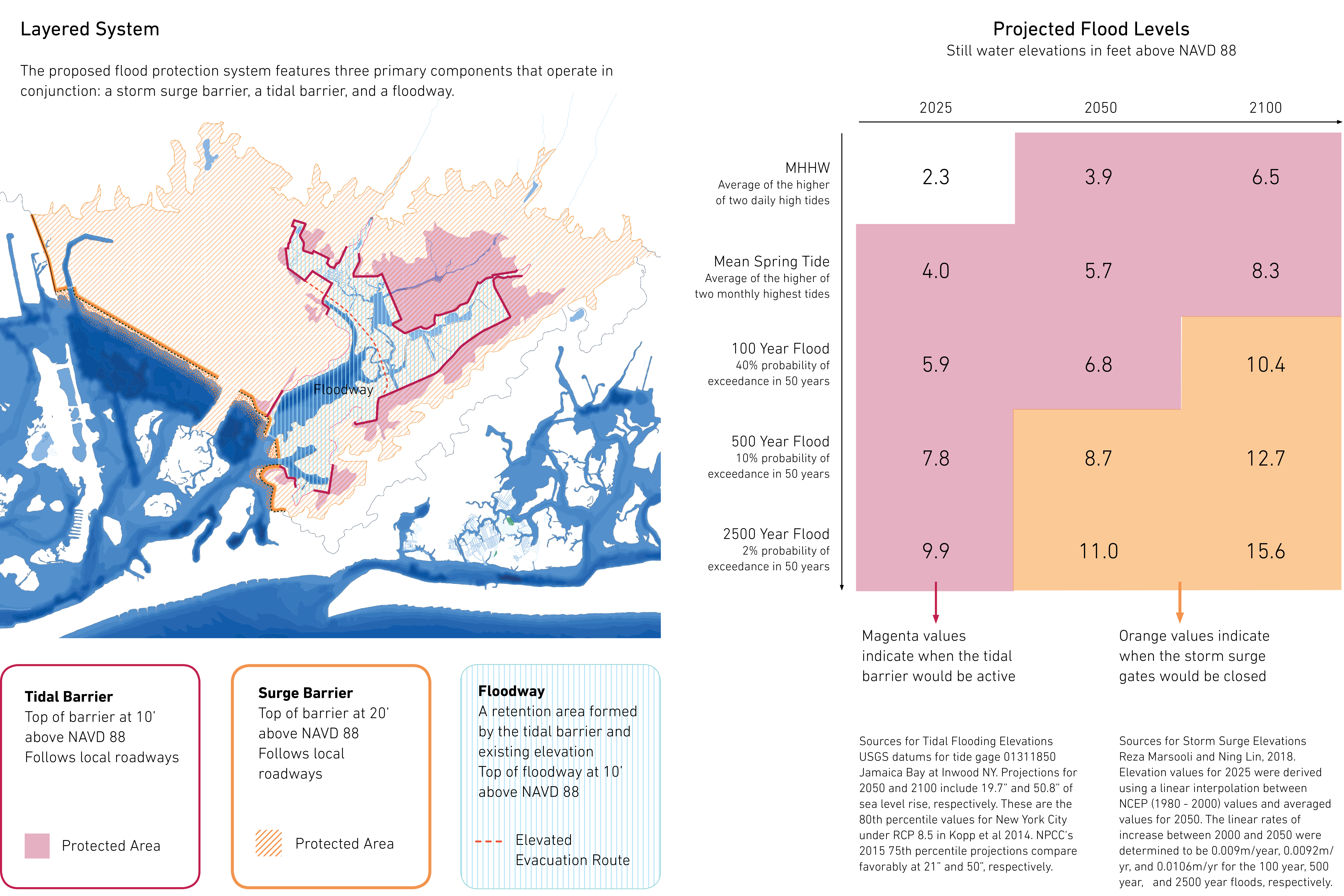 Layered System

The proposed flood protection system features three primary components that operate in conjunction: a storm surge barrier, a tidal barrier, and a floodway.

Floodway

Tidal Barrier
Top of barrier at 10' above NAVD 88
Follows local roadways

Protected Area

Surge Barrier
Top of barrier at 20' above NAVD 88
Follows local roadways

Protected Area

Floodway
A retention area formed by the tidal barrier and existing elevation
Top of floodway at 10' above NAVD 88

Elevated Evacuation Route

Projected Flood Levels
Still water elevations in feet above NAVD 88

| | 2025 | 2050 | 2100 |
|---|---|---|---|
| MHHW Average of the higher of two daily high tides | 2.3 | 3.9 | 6.5 |
| Mean Spring Tide Average of the higher of two monthly highest tides | 4.0 | 5.7 | 8.3 |
| 100 Year Flood 40% probability of exceedance in 50 years | 5.9 | 6.8 | 10.4 |
| 500 Year Flood 10% probability of exceedance in 50 years | 7.8 | 8.7 | 12.7 |
| 2500 Year Flood 2% probability of exceedance in 50 years | 9.9 | 11.0 | 15.6 |

Magenta values indicate when the tidal barrier would be active

Orange values indicate when the storm surge gates would be closed

Sources for Tidal Flooding Elevations
USGS datums for tide gage 01311850 Jamaica Bay at Inwood NY. Projections for 2050 and 2100 include 19.7" and 50.8" of sea level rise, respectively. These are the 80th percentile values for New York City under RCP 8.5 in Kopp et al 2014. NPCC's 2015 75th percentile projections compare favorably at 21" and 50", respectively.

Sources for Storm Surge Elevations
Reza Marsooli and Ning Lin, 2018. Elevation values for 2025 were derived using a linear interpolation between NCEP (1980 - 2000) values and averaged values for 2050. The linear rates of increase between 2000 and 2050 were determined to be 0.009m/year, 0.0092m/yr, and 0.0106m/yr for the 100 year, 500 year, and 2500 year floods, respectively.